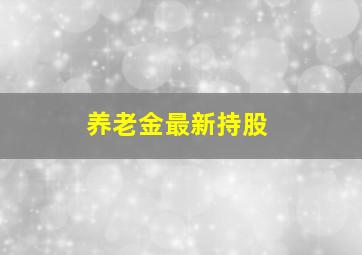 养老金最新持股